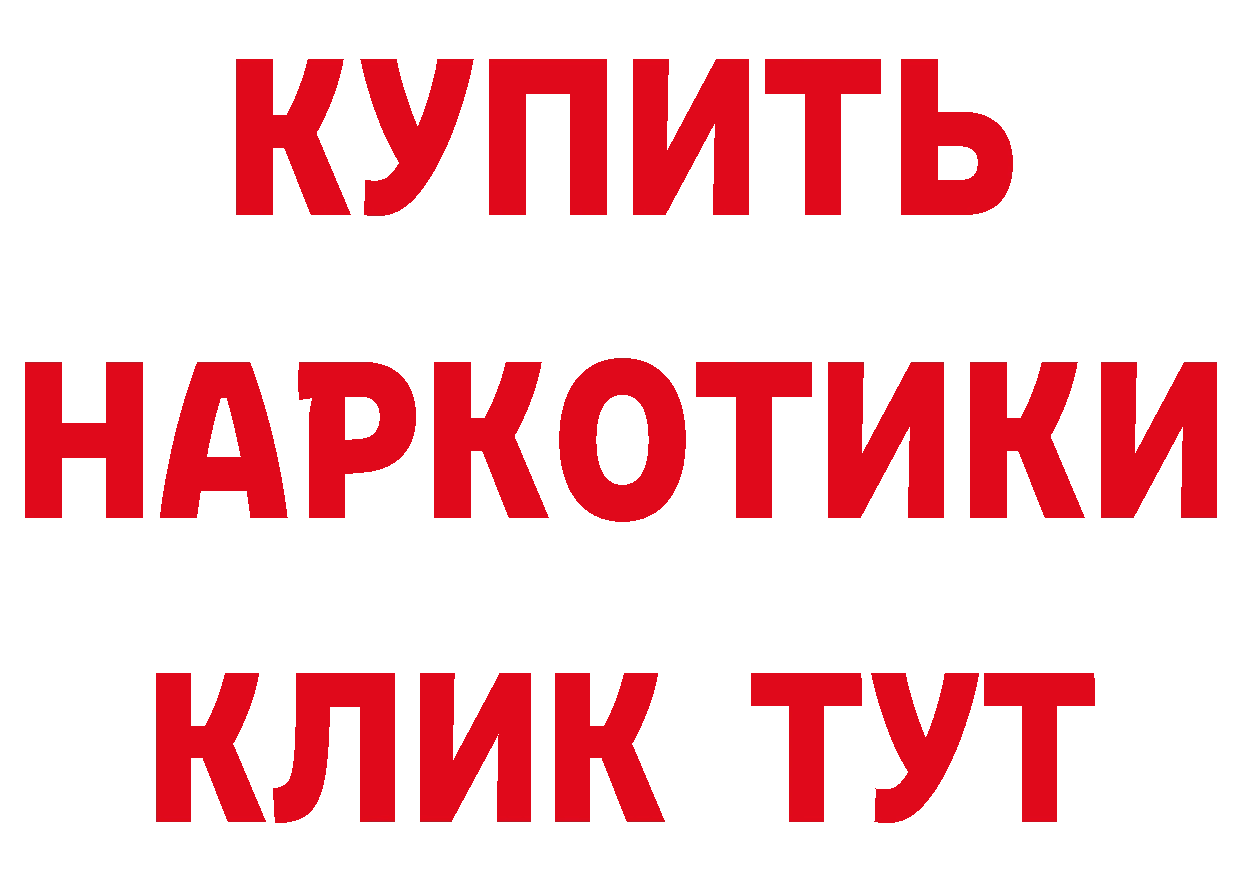 КУПИТЬ НАРКОТИКИ КЛИК ТУТ